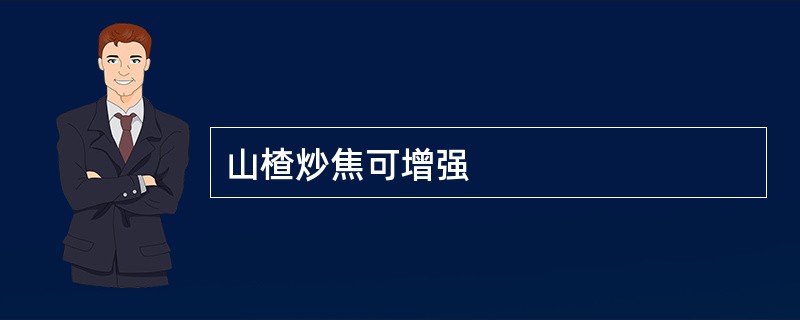 山楂炒焦可增强